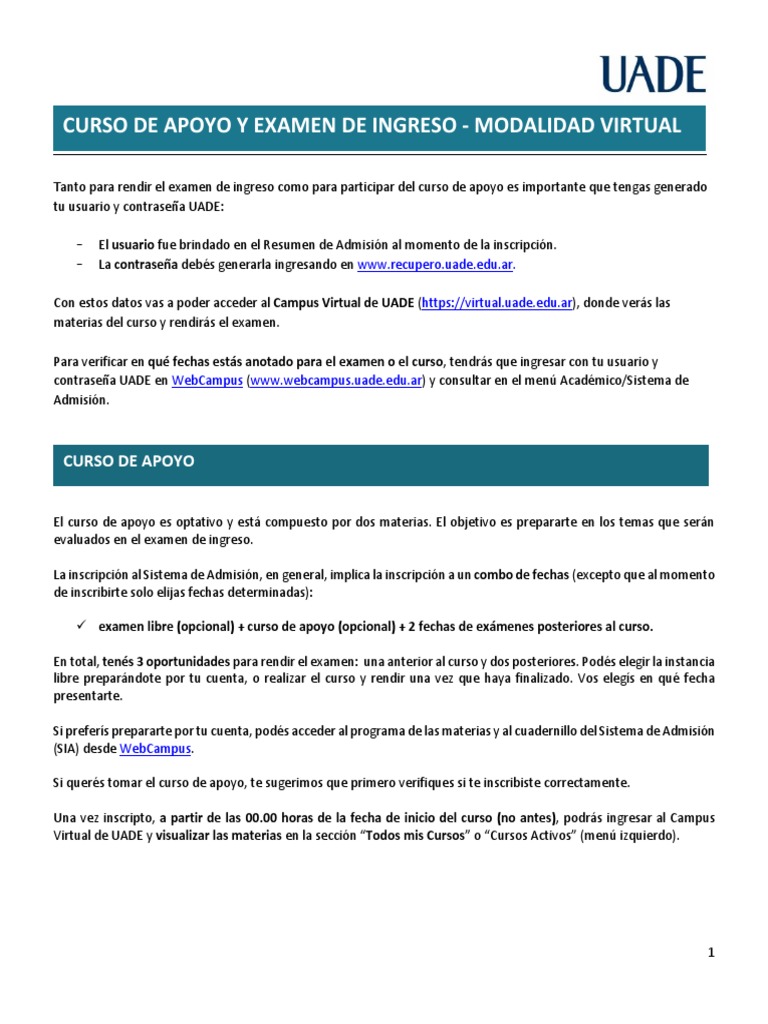 UADE

CURSO DE APOYO Y EXAMEN DE INGRESO - MODALIDAD VIRTUAL

Tanto para rendir el examen de ingreso como para participar del curso de apoyo es importante que tengas generado tu usuario y contraseña UADE:

- El usuario fue brindado en el Resumen de Admisión al momento de la inscripción.
- La contraseña debés generarla ingresando en www.recupero.uade.edu.ar.

Con estos datos vas a poder acceder al Campus Virtual de UADE (https://virtual.uade.edu.ar), donde verás las materias del curso y rendirás el examen.

Para verificar en qué fechas estás anotado para el examen o el curso, tendrás que ingresar con tu usuario y contraseña UADE en WebCampus (www.webcampus.uade.edu.ar) y consultar en el menú Académico/Sistema de Admisión.

CURSO DE APOYO

El curso de apoyo es optativo y está compuesto por dos materias. El objetivo es prepararte en los temas que serán evaluados en el examen de ingreso.

La inscripción al Sistema de Admisión, en general, implica la inscripción a un combo de fechas (excepto que al momento de inscribirte solo elijas fechas determinadas):

✓ examen libre (opcional) + curso de apoyo (opcional) + 2 fechas de exámenes posteriores al curso.

En total, tenés 3 oportunidades para rendir el examen: una anterior al curso y dos posteriores. Podés elegir la instancia libre preparándote por tu cuenta, o realizar el curso y rendir una vez que haya finalizado. Vos elegís en qué fecha presentarte.

Si preferís prepararte por tu cuenta, podés acceder al programa de las materias y al cuadernillo del Sistema de Admisión (SIA) desde WebCampus.

Si querés tomar el curso de apoyo, te sugerimos que primero verifiques si te inscribiste correctamente.

Una vez inscripto, a partir de las 00.00 horas de la fecha de inicio del curso (no antes), podrás ingresar al Campus Virtual de UADE y visualizar las materias en la sección “Todos mis Cursos” o “Cursos Activos” (menú izquierdo).

1